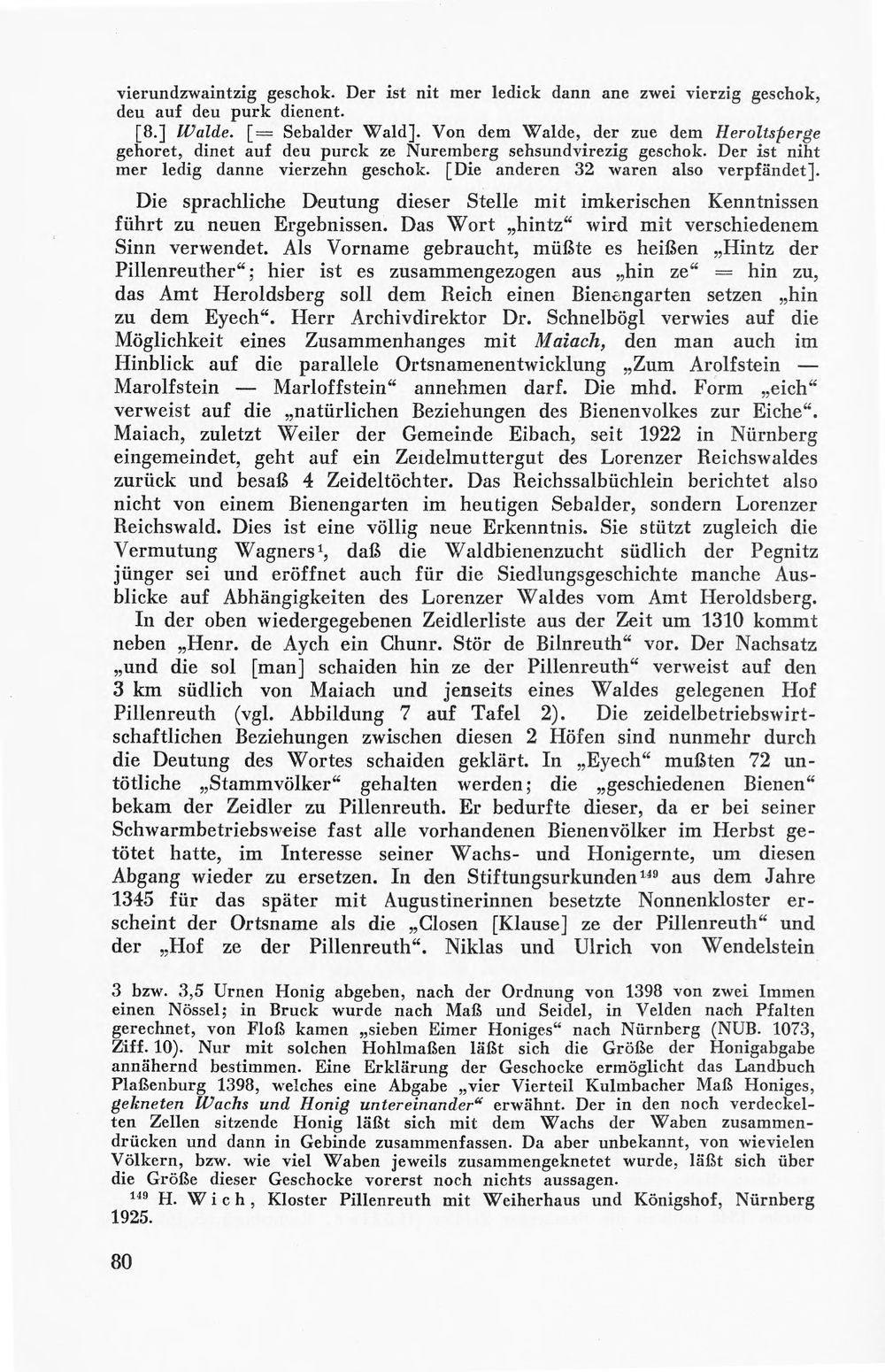 vierundzwaintzig geschok. Der ist nit mer ledick dann ane zwei vierzig geschok, deu auf deu purk dienent.

[8.] Walde. [= Sebalder Wald]. Von dem Walde, der zue dem Heroltsperge gehoret, dinet auf deu purck ze Nuremberg sehsundvirezig geschok. Der ist niht mer ledig danne vierzehn geschok. [Die anderen 32 waren also verpfändet].

Die sprachliche Deutung dieser Stelle mit imkerischen Kenntnissen führt zu neuen Ergebnissen. Das Wort „hintz“ wird mit verschiedenem Sinn verwendet. Als Vorname gebraucht, müßte es heißen „Hintz der Pillenreuther“; hier ist es zusammengezogen aus „hin ze“ = hin zu, das Amt Heroldsberg soll dem Reich einen Bienengarten setzen „hin zu dem Eyech“. Herr Archivdirektor Dr. Schnelbögl verwies auf die Möglichkeit eines Zusammenhanges mit Maiach, den man auch im Hinblick auf die parallele Ortsnamenentwicklung „Zum Arolfstein — Marolfstein — Marloffstein“ annehmen darf. Die mhd. Form „eich“ verweist auf die „natürlichen Beziehungen des Bienenvolkes zur Eiche“. Maiach, zuletzt Weiler der Gemeinde Eibach, seit 1922 in Nürnberg eingemeindet, geht auf ein Zeidelmuttergut des Lorenzer Reichswaldes zurück und besaß 4 Zeideltöchter. Das Reichssalbüchlein berichtet also nicht von einem Bienengarten im heutigen Sebalder, sondern Lorenzer Reichswald. Dies ist eine völlig neue Erkenntnis. Sie stützt zugleich die Vermutung Wagners$^{1}$, daß die Waldbienenzucht südlich der Pegnitz jünger sei und eröffnet auch für die Siedlungsgeschichte manche Ausblicke auf Abhängigkeiten des Lorenzer Waldes vom Amt Heroldsberg.

In der oben wiedergegebenen Zeidlerliste aus der Zeit um 1310 kommt neben „Henr. de Aych ein Chunr. Stör de Bilnreuth“ vor. Der Nachsatz „und die sol [man] schaiden hin ze der Pillenreuth“ verweist auf den 3 km südlich von Maiach und jenseits eines Waldes gelegenen Hof Pillenreuth (vgl. Abbildung 7 auf Tafel 2). Die zeidelbetriebswirtschaftlichen Beziehungen zwischen diesen 2 Höfen sind nunmehr durch die Deutung des Wortes schaiden geklärt. In „Eyech“ mußten 72 untötliche „Stammvölker“ gehalten werden; die „geschiedenen Bienen“ bekam der Zeidler zu Pillenreuth. Er bedurfte dieser, da er bei seiner Schwarmbetriebsweise fast alle vorhandenen Bienenvölker im Herbst getötet hatte, im Interesse seiner Wachs- und Honigernte, um diesen Abgang wieder zu ersetzen. In den Stiftungsurkunden$^{149}$ aus dem Jahre 1345 für das später mit Augustinerinnen besetzte Nonnenkloster erscheint der Ortsname als die „Closen [Klause] ze der Pillenreuth“ und der „Hof ze der Pillenreuth“. Niklas und Ulrich von Wendelstein

3 bzw. 3,5 Urnen Honig abgeben, nach der Ordnung von 1398 von zwei Immen einen Nössel; in Bruck wurde nach Maß und Seidel, in Velden nach Pfalten gerechnet, von Floß kamen „sieben Eimer Honiges“ nach Nürnberg (NUB. 1073, Ziff. 10). Nur mit solchen Hohlmaßen läßt sich die Größe der Honigabgabe annähernd bestimmen. Eine Erklärung der Geschocke ermöglicht das Landbuch Plaßenburg 1398, welches eine Abgabe „vier Vierteil Kulmbacher Maß Honiges, gekneten Wachs und Honig untereinander“ erwähnt. Der in den noch verdeckelten Zellen sitzende Honig läßt sich mit dem Wachs der Waben zusammendrücken und dann in Gebinde zusammenfassen. Da aber unbekannt, von wievielen Völkern, bzw. wie viel Waben jeweils zusammengeknetet wurde, läßt sich über die Größe dieser Geschocke vorerst noch nichts aussagen.

$^{149}$ H. Wich, Kloster Pillenreuth mit Weiherhaus und Königshof, Nürnberg 1925.

80